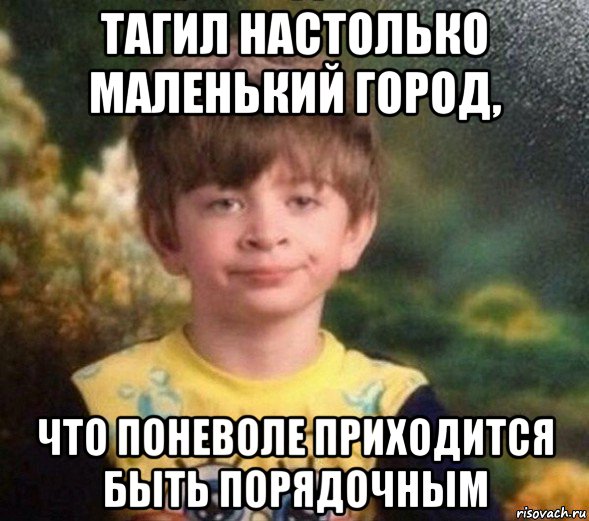 ТАГИЛ НАСТОЛЬКО МАЛЕНЬКИЙ ГОРОД,

ЧТО ПОНЕВОЛЕ ПРИХОДИТСЯ БЫТЬ ПОРЯДОЧНЫМ

risovach.ru